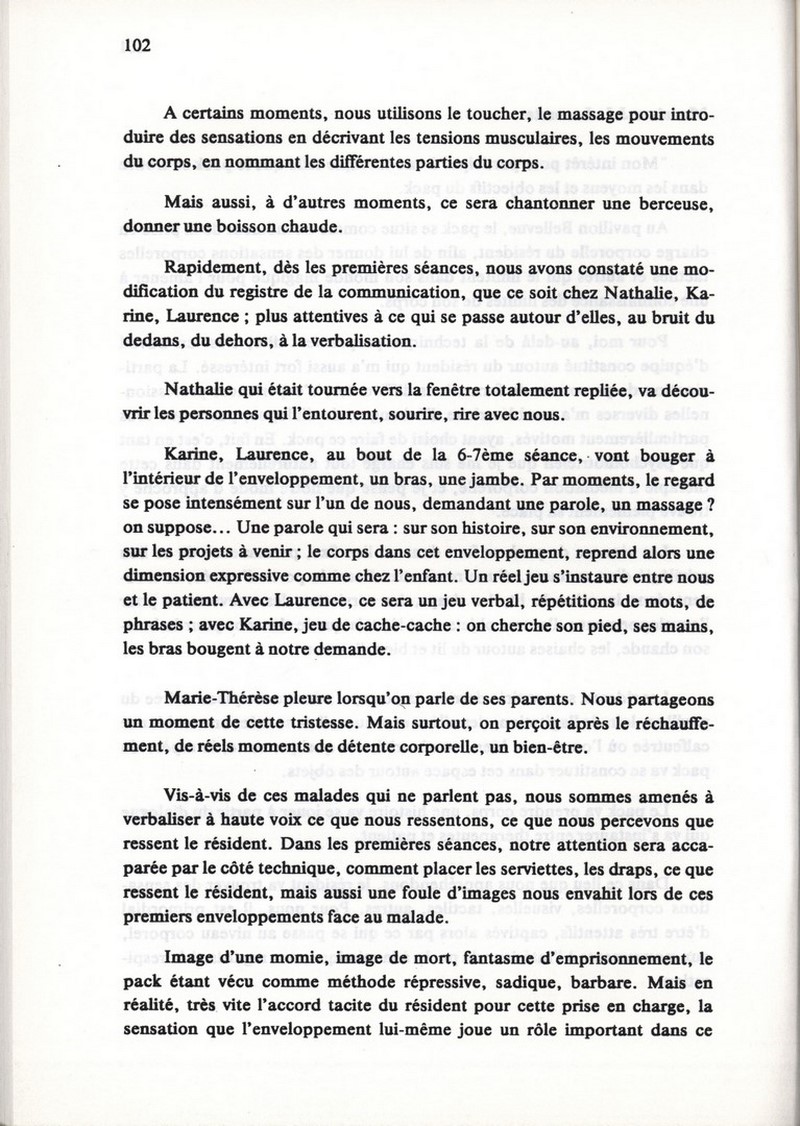 102

A certains moments, nous utilisons le toucher, le massage pour introduire des sensations en décrivant les tensions musculaires, les mouvements du corps, en nommant les différentes parties du corps.

Mais aussi, à d'autres moments, ce sera chantonner une berceuse, donner une boisson chaude.

Rapidement, dès les premières séances, nous avons constaté une modification du registre de la communication, que ce soit chez Nathalie, Karine, Laurence ; plus attentives à ce qui se passe autour d'elles, au bruit du dedans, du dehors, à la verbalisation.

Nathalie qui était tournée vers la fenêtre totalement repliée, va découvrir les personnes qui l'entourent, sourire, rire avec nous.

Karine, Laurence, au bout de la 6-7ème séance, vont bouger à l'intérieur de l'enveloppement, un bras, une jambe. Par moments, le regard se pose intensément sur l'un de nous, demandant une parole, un massage ? on suppose... Une parole qui sera : sur son histoire, sur son environnement, sur les projets à venir ; le corps dans cet enveloppement, reprend alors une dimension expressive comme chez l'enfant. Un réel jeu s'instaure entre nous et le patient. Avec Laurence, ce sera un jeu verbal, répétitions de mots, de phrases ; avec Karine, jeu de cache-cache : on cherche son pied, ses mains, les bras bougent à notre demande.

Marie-Thérèse pleure lorsqu'on parle de ses parents. Nous partageons un moment de cette tristesse. Mais surtout, on perçoit après le réchauffement, de réels moments de détente corporelle, un bien-être.

Vis-à-vis de ces malades qui ne parlent pas, nous sommes amenés à verbaliser à haute voix ce que nous ressentons, ce que nous percevons que ressent le résident. Dans les premières séances, notre attention sera accaparée par le côté technique, comment placer les serviettes, les draps, ce que ressent le résident, mais aussi une foule d'images nous envahit lors de ces premiers enveloppements face au malade.

Image d'une momie, image de mort, fantasme d'emprisonnement, le pack étant vécu comme méthode répressive, sadique, barbare. Mais en réalité, très vite l'accord tacite du résident pour cette prise en charge, la sensation que l'enveloppement lui-même joue un rôle important dans ce